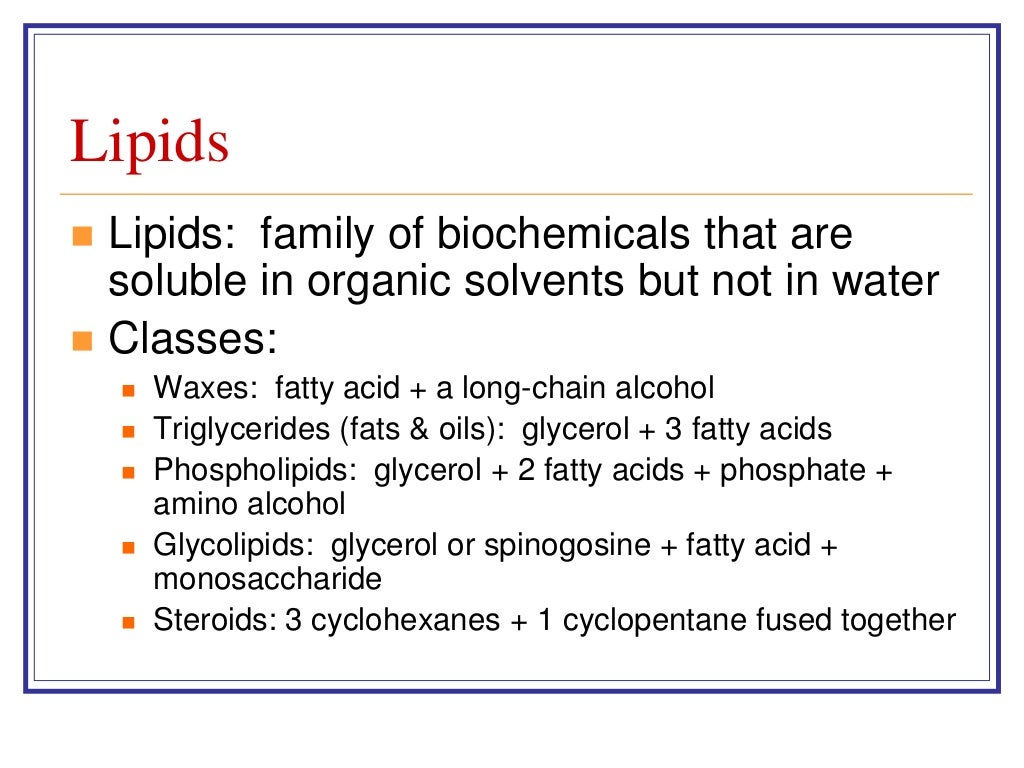 Lipids

Lipids: family of biochemicals that are soluble in organic solvents but not in water

Classes:

Waxes: fatty acid + a long-chain alcohol

Triglycerides (fats & oils): glycerol + 3 fatty acids

Phospholipids: glycerol + 2 fatty acids + phosphate + amino alcohol

Glycolipids: glycerol or spinogosine + fatty acid + monosaccharide

Steroids: 3 cyclohexanes + 1 cyclopentane fused together